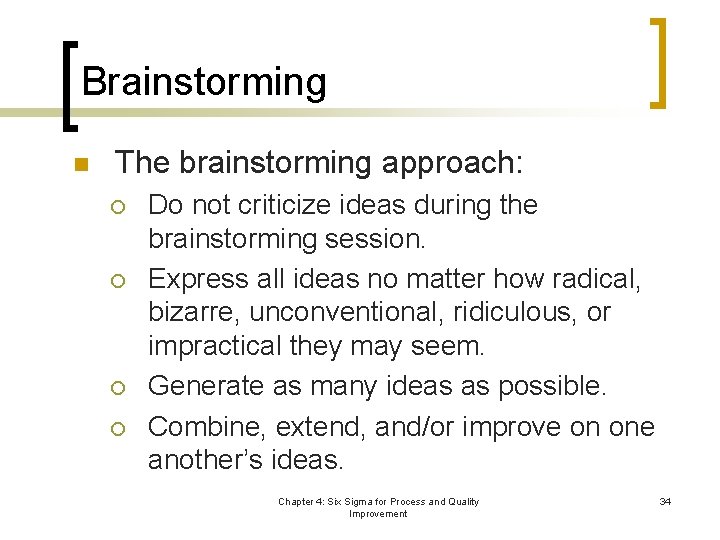 Brainstorming

The brainstorming approach:

Do not criticize ideas during the brainstorming session.

Express all ideas no matter how radical, bizarre, unconventional, ridiculous, or impractical they may seem.

Generate as many ideas as possible.

Combine, extend, and/or improve on one another's ideas.

Chapter 4: Six Sigma for Process and Quality Improvement

34